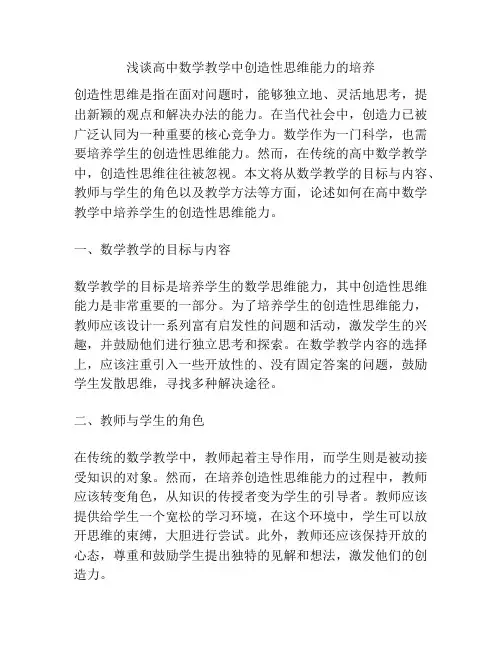 浅谈高中数学教学中创造性思维能力的培养

创造性思维是指在面对问题时，能够独立地、灵活地思考，提出新颖的观点和解决办法的能力。在当代社会中，创造力已被广泛认同为一种重要的核心竞争力。数学作为一门科学，也需要培养学生的创造性思维能力。然而，在传统的高中数学教学中，创造性思维往往被忽视。本文将从数学教学的目标与内容、教师与学生的角色以及教学方法等方面，论述如何在高中数学教学中培养学生的创造性思维能力。

一、数学教学的目标与内容

数学教学的目标是培养学生的数学思维能力，其中创造性思维能力是非常重要的一部分。为了培养学生的创造性思维能力，教师应该设计一系列富有启发性的问题和活动，激发学生的兴趣，并鼓励他们进行独立思考和探索。在数学教学内容的选择上，应该注重引入一些开放性的、没有固定答案的问题，鼓励学生发散思维，寻找多种解决途径。

二、教师与学生的角色

在传统的数学教学中，教师起着主导作用，而学生则是被动接受知识的对象。然而，在培养创造性思维能力的过程中，教师应该转变角色，从知识的传授者变为学生的引导者。教师应该提供给学生一个宽松的学习环境，在这个环境中，学生可以放开思维的束缚，大胆进行尝试。此外，教师还应该保持开放的心态，尊重和鼓励学生提出独特的见解和想法，激发他们的创造力。